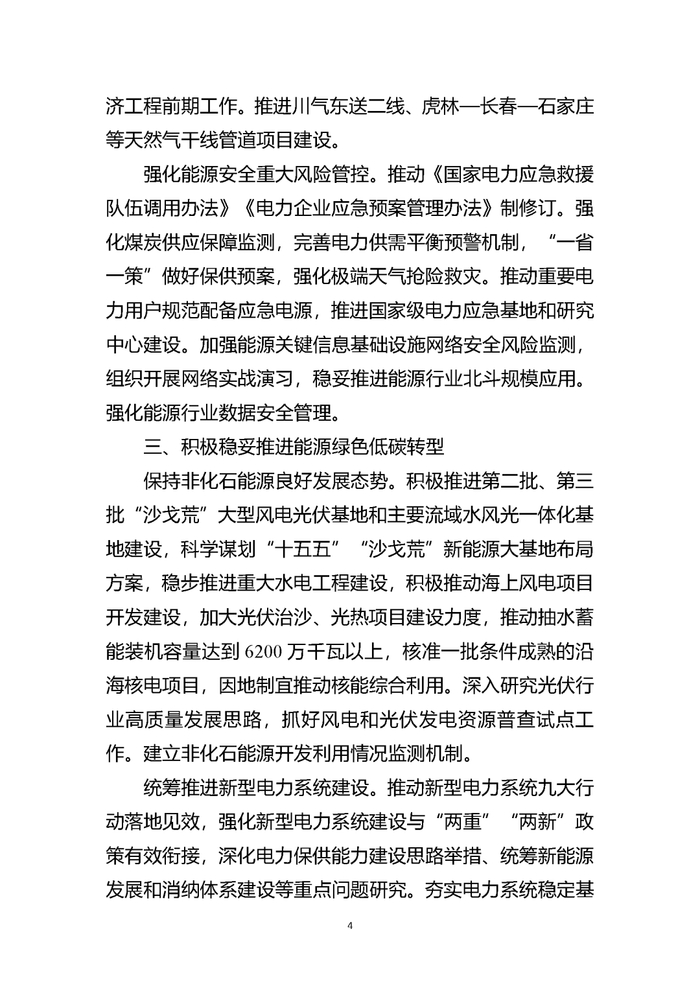 济工程前期工作。推进川气东送二线、虎林—长春—石家庄等天然气干线管道项目建设。

强化能源安全重大风险管控。推动《国家电力应急救援队伍调用办法》《电力企业应急预案管理办法》制修订。强化煤炭供应保障监测，完善电力供需平衡预警机制，“一省一策”做好保供预案，强化极端天气抢险救灾。推动重要电力用户规范配备应急电源，推进国家级电力应急基地和研究中心建设。加强能源关键信息基础设施网络安全风险监测，组织开展网络实战演习，稳妥推进能源行业北斗规模应用。强化能源行业数据安全管理。

三、积极稳妥推进能源绿色低碳转型

保持非化石能源良好发展态势。积极推进第二批、第三批“沙戈荒”大型风电光伏基地和主要流域水风光一体化基地建设，科学谋划“十五五”“沙戈荒”新能源大基地布局方案，稳步推进重大水电工程建设，积极推动海上风电项目开发建设，加大光伏治沙、光热项目建设力度，推动抽水蓄能装机容量达到 6200 万千瓦以上，核准一批条件成熟的沿海核电项目，因地制宜推动核能综合利用。深入研究光伏行业高质量发展思路，抓好风电和光伏发电资源普查试点工作。建立非化石能源开发利用情况监测机制。

统筹推进新型电力系统建设。推动新型电力系统九大行动落地见效，强化新型电力系统建设与“两重”“两新”政策有效衔接，深化电力保供能力建设思路举措、统筹新能源发展和消纳体系建设等重点问题研究。夯实电力系统稳定基

4